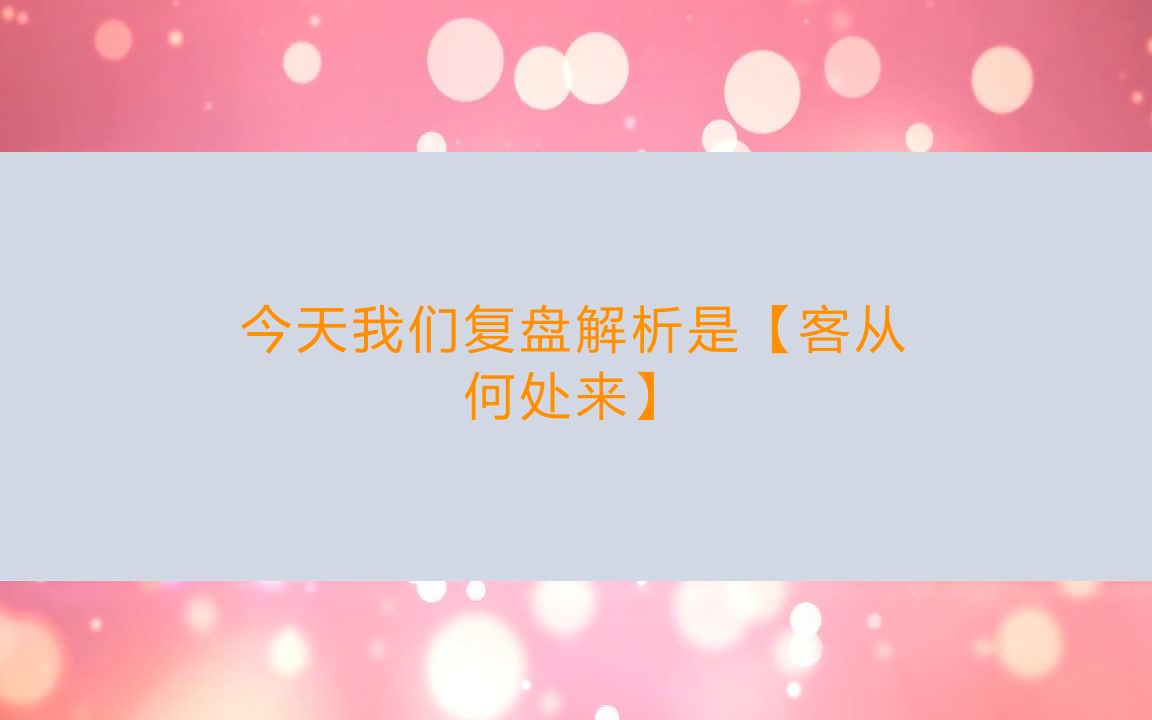 今天我们复盘解析是【客从何处来】